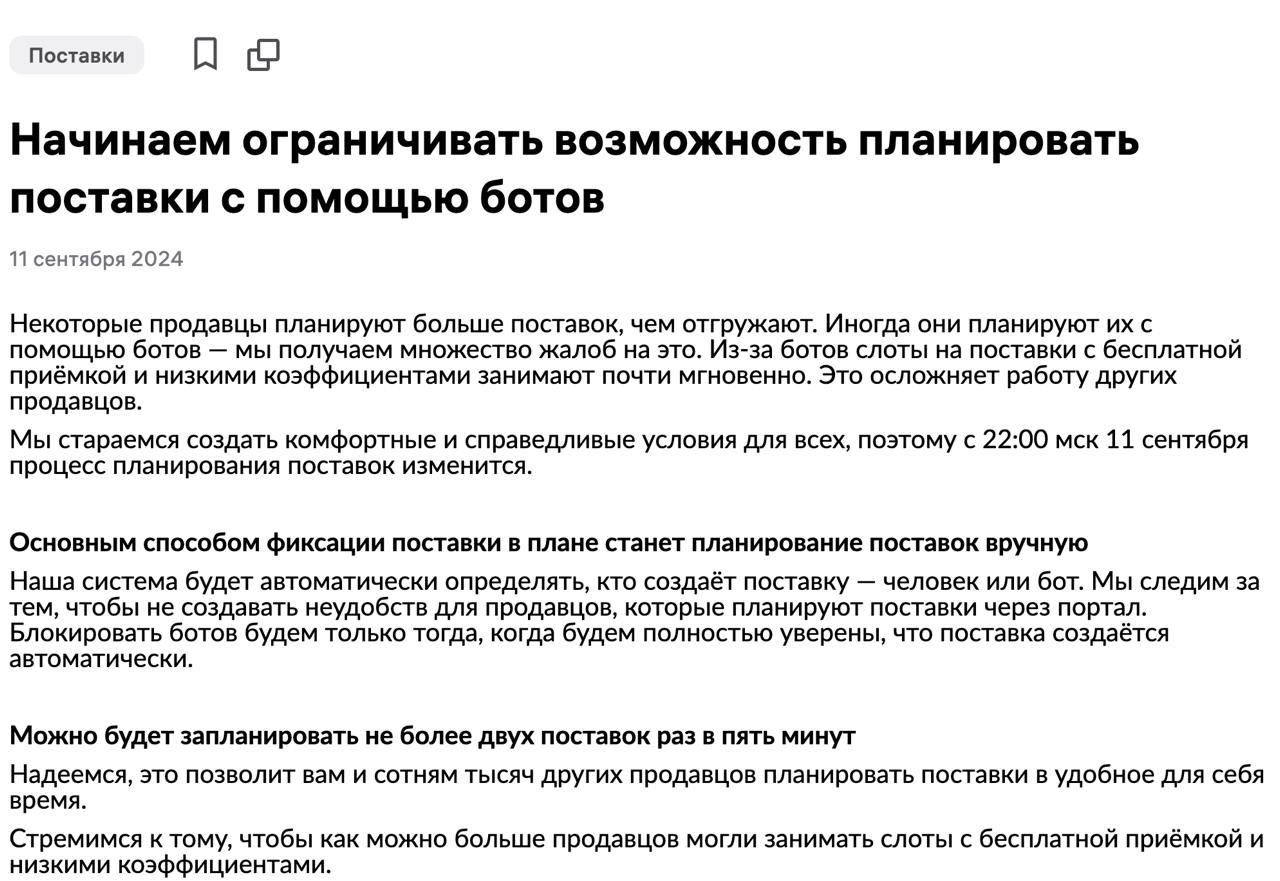 Поставки

Начинаем ограничивать возможность планировать поставки с помощью ботов

11 сентября 2024

Некоторые продавцы планируют больше поставок, чем отгружают. Иногда они планируют их с помощью ботов — мы получаем множество жалоб на это. Из-за ботов слоты на поставки с бесплатной приёмкой и низкими коэффициентами занимают почти мгновенно. Это осложняет работу других продавцов.

Мы стараемся создать комфортные и справедливые условия для всех, поэтому с 22:00 мск 11 сентября процесс планирования поставок изменится.

Основным способом фиксации поставки в плане станет планирование поставок вручную

Наша система будет автоматически определять, кто создаёт поставку — человек или бот. Мы следим за тем, чтобы не создавать неудобств для продавцов, которые планируют поставки через портал. Блокировать ботов будем только тогда, когда будем полностью уверены, что поставка создаётся автоматически.

Можно будет запланировать не более двух поставок раз в пять минут

Надеемся, это позволит вам и сотням тысяч других продавцов планировать поставки в удобное для себя время.

Стремимся к тому, чтобы как можно больше продавцов могли занимать слоты с бесплатной приёмкой и низкими коэффициентами.